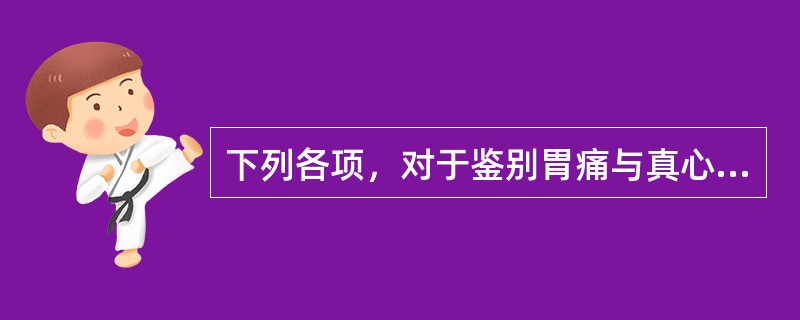 下列各项，对于鉴别胃痛与真心...